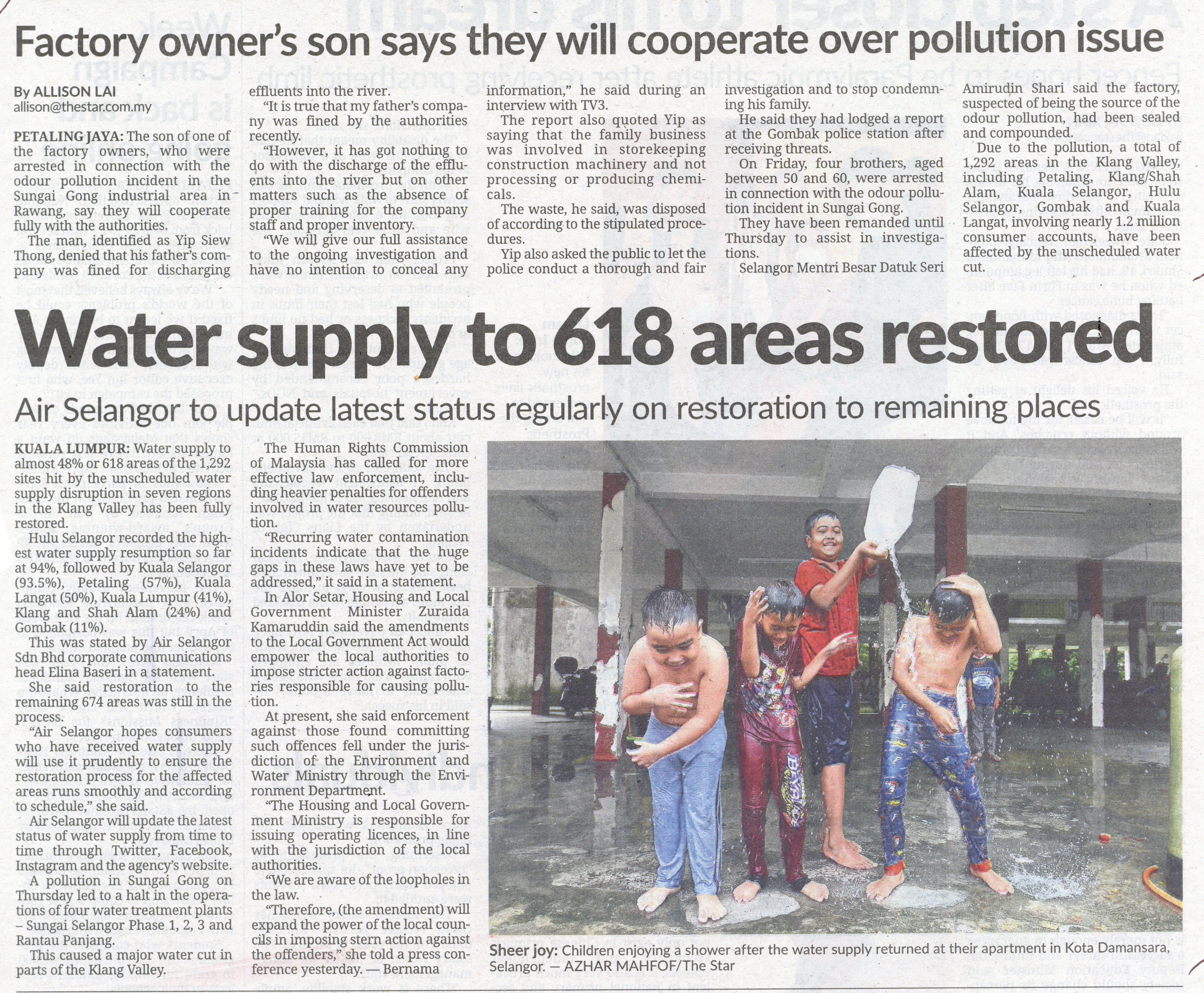 Factory owner's son says they will cooperate over pollution issue

By ALLISON LAI
allison@thestar.com.my

PETALING JAYA: The son of one of the factory owners, who were arrested in connection with the odour pollution incident in the Sungai Gong industrial area in Rawang, say they will cooperate fully with the authorities.

The man, identified as Yip Siew Thong, denied that his father's company was fined for discharging effluents into the river.

"It is true that my father's company was fined by the authorities recently.

"However, it has got nothing to do with the discharge of the effluents into the river but on other matters such as the absence of proper training for the company staff and proper inventory.

"We will give our full assistance to the ongoing investigation and have no intention to conceal any information," he said during an interview with TV3.

The report also quoted Yip as saying that the family business was involved in storekeeping construction machinery and not processing or producing chemicals.

The waste, he said, was disposed of according to the stipulated procedures.

Yip also asked the public to let the police conduct a thorough and fair investigation and to stop condemning his family.

He said they had lodged a report at the Gombak police station after receiving threats.

On Friday, four brothers, aged between 50 and 60, were arrested in connection with the odour pollution incident in Sungai Gong.

They have been remanded until Thursday to assist in investigations.

Selangor Mentri Besar Datuk Seri Amirudin Shari said the factory, suspected of being the source of the odour pollution, had been sealed and compounded.

Due to the pollution, a total of 1,292 areas in the Klang Valley, including Petaling, Klang/Shah Alam, Kuala Selangor, Hulu Selangor, Gombak and Kuala Langat, involving nearly 1.2 million consumer accounts, have been affected by the unscheduled water cut.

Water supply to 618 areas restored

Air Selangor to update latest status regularly on restoration to remaining places

KUALA LUMPUR: Water supply to almost 48% or 618 areas of the 1,292 sites hit by the unscheduled water supply disruption in seven regions in the Klang Valley has been fully restored.

Hulu Selangor recorded the highest water supply resumption so far at 94%, followed by Kuala Selangor (93.5%), Petaling (57%), Kuala Langat (50%), Kuala Lumpur (41%), Klang and Shah Alam (24%) and Gombak (11%).

This was stated by Air Selangor Sdn Bhd corporate communications head Elina Baseri in a statement.

She said restoration to the remaining 674 areas was still in the process.

"Air Selangor hopes consumers who have received water supply will use it prudently to ensure the restoration process for the affected areas runs smoothly and according to schedule," she said.

Air Selangor will update the latest status of water supply from time to time through Twitter, Facebook, Instagram and the agency's website.

A pollution in Sungai Gong on Thursday led to a halt in the operations of four water treatment plants – Sungai Selangor Phase 1, 2, 3 and Rantau Panjang.

This caused a major water cut in parts of the Klang Valley.

The Human Rights Commission of Malaysia has called for more effective law enforcement, including heavier penalties for offenders involved in water resources pollution.

"Recurring water contamination incidents indicate that the huge gaps in these laws have yet to be addressed," it said in a statement.

In Alor Setar, Housing and Local Government Minister Zuraida Kamaruddin said the amendments to the Local Government Act would empower the local authorities to impose stricter action against factories responsible for causing pollution.

At present, she said enforcement against those found committing such offences fell under the jurisdiction of the Environment and Water Ministry through the Environment Department.

"The Housing and Local Government Ministry is responsible for issuing operating licences, in line with the jurisdiction of the local authorities.

"We are aware of the loopholes in the law.

"Therefore, (the amendment) will expand the power of the local councils in imposing stern action against the offenders," she told a press conference yesterday. — Bernama

Sheer joy: Children enjoying a shower after the water supply returned at their apartment in Kota Damansara, Selangor. — AZHAR MAHFOF/The Star